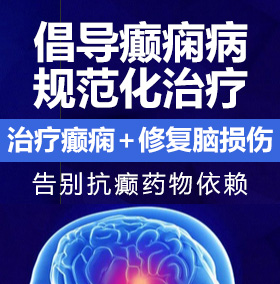 倡导癫痫病
规范化治疗

治疗癫痫＋修复脑损伤

告别抗癫药物依赖